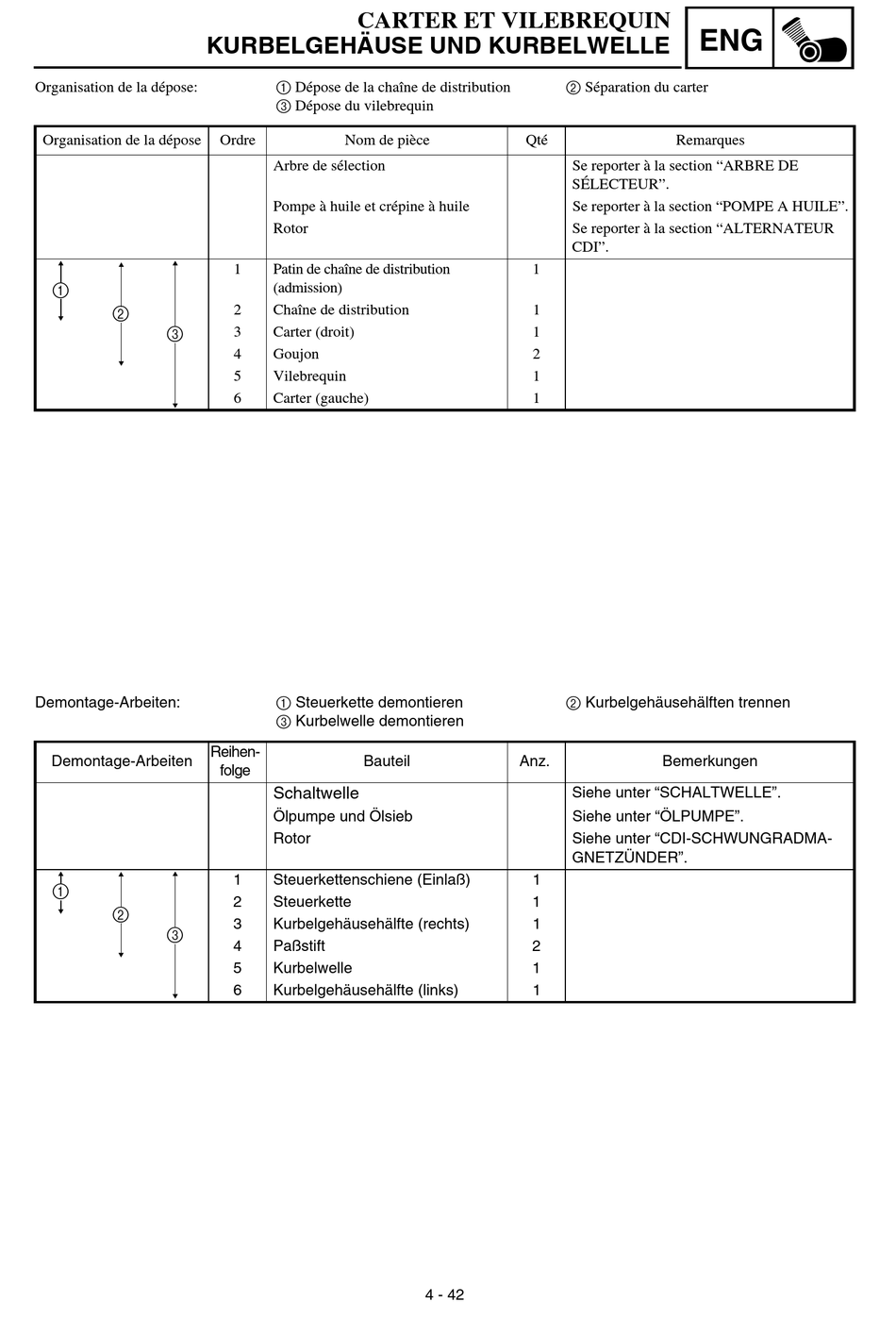 CARTER ET VILEBREQUIN
KURBELGEHÄUSE UND KURBELWELLE

ENG

Organisation de la dépose: ① Dépose de la chaîne de distribution ② Séparation du carter
③ Dépose du vilebrequin

| Organisation de la dépose | Ordre | Nom de pièce | Qté | Remarques |
|---|---|---|---|---|
| | | Arbre de sélection | | Se reporter à la section “ARBRE DE SÉLECTEUR”. |
| | | Pompe à huile et crépine à huile | | Se reporter à la section “POMPE A HUILE”. |
| | | Rotor | | Se reporter à la section “ALTERNATEUR CDI”. |
| ① ② ③ | 1 | Patin de chaîne de distribution (admission) | 1 | |
| | 2 | Chaîne de distribution | 1 | |
| | 3 | Carter (droit) | 1 | |
| | 4 | Goujon | 2 | |
| | 5 | Vilebrequin | 1 | |
| | 6 | Carter (gauche) | 1 | |

Demontage-Arbeiten: ① Steuerkette demontieren ② Kurbelgehäusehälften trennen
③ Kurbelwelle demontieren

| Demontage-Arbeiten | Reihenfolge | Bauteil | Anz. | Bemerkungen |
|---|---|---|---|---|
| | | Schaltwelle | | Siehe unter “SCHALTWELLE”. |
| | | Ölpumpe und Ölsieb | | Siehe unter “ÖLPUMPE”. |
| | | Rotor | | Siehe unter “CDI-SCHWUNGRADMAGNETZÜNDER”. |
| ① ② ③ | 1 | Steuerkettenschiene (Einlaß) | 1 | |
| | 2 | Steuerkette | 1 | |
| | 3 | Kurbelgehäusehälfte (rechts) | 1 | |
| | 4 | Paßstift | 2 | |
| | 5 | Kurbelwelle | 1 | |
| | 6 | Kurbelgehäusehälfte (links) | 1 | |

4 - 42